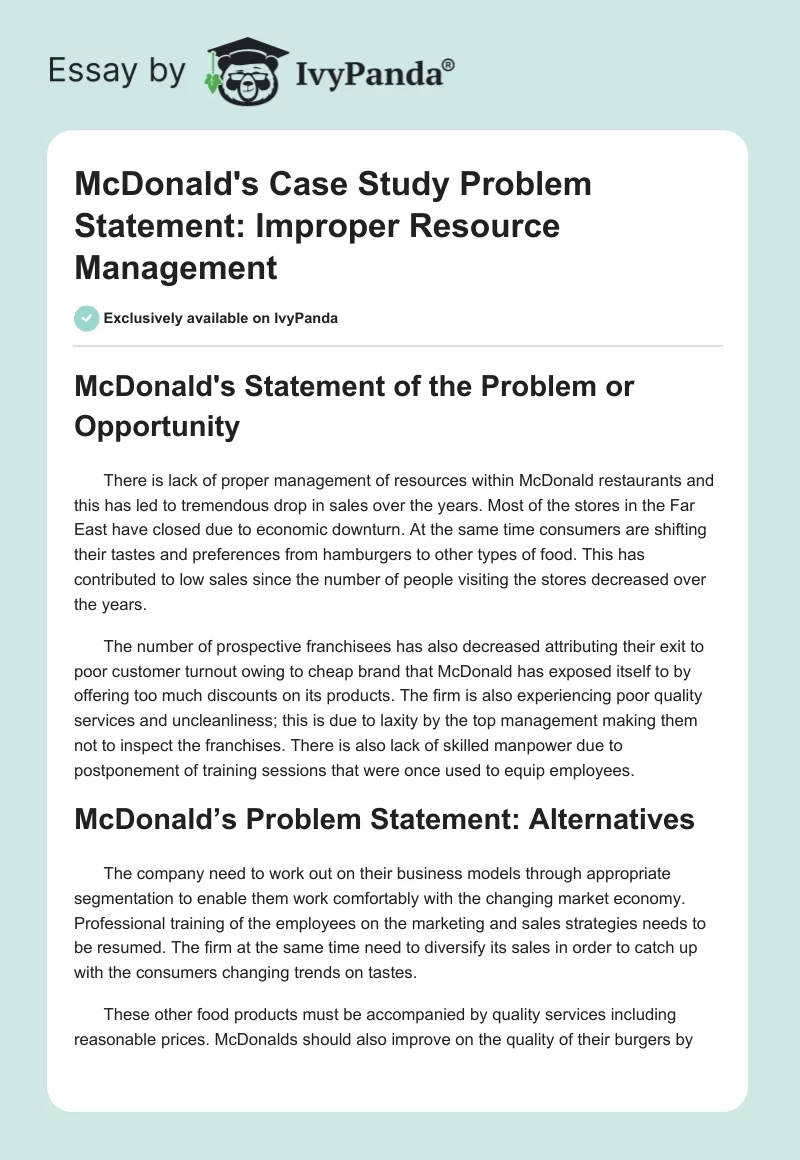 Essay by IvyPanda®

McDonald's Case Study Problem Statement: Improper Resource Management

Exclusively available on IvyPanda

McDonald's Statement of the Problem or Opportunity

There is lack of proper management of resources within McDonald restaurants and this has led to tremendous drop in sales over the years. Most of the stores in the Far East have closed due to economic downturn. At the same time consumers are shifting their tastes and preferences from hamburgers to other types of food. This has contributed to low sales since the number of people visiting the stores decreased over the years.

The number of prospective franchisees has also decreased attributing their exit to poor customer turnout owing to cheap brand that McDonald has exposed itself to by offering too much discounts on its products. The firm is also experiencing poor quality services and uncleanliness; this is due to laxity by the top management making them not to inspect the franchises. There is also lack of skilled manpower due to postponement of training sessions that were once used to equip employees.

McDonald’s Problem Statement: Alternatives

The company need to work out on their business models through appropriate segmentation to enable them work comfortably with the changing market economy. Professional training of the employees on the marketing and sales strategies needs to be resumed. The firm at the same time need to diversify its sales in order to catch up with the consumers changing trends on tastes.

These other food products must be accompanied by quality services including reasonable prices. McDonalds should also improve on the quality of their burgers by